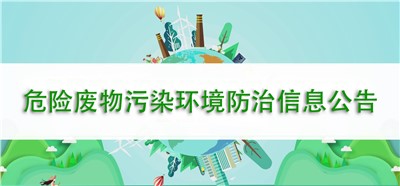 危险废物污染环境防治信息公告